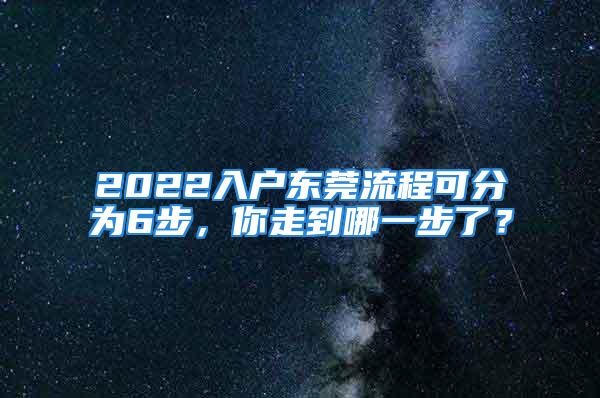 2022入户东莞流程可分为6步，你走到哪一步了？